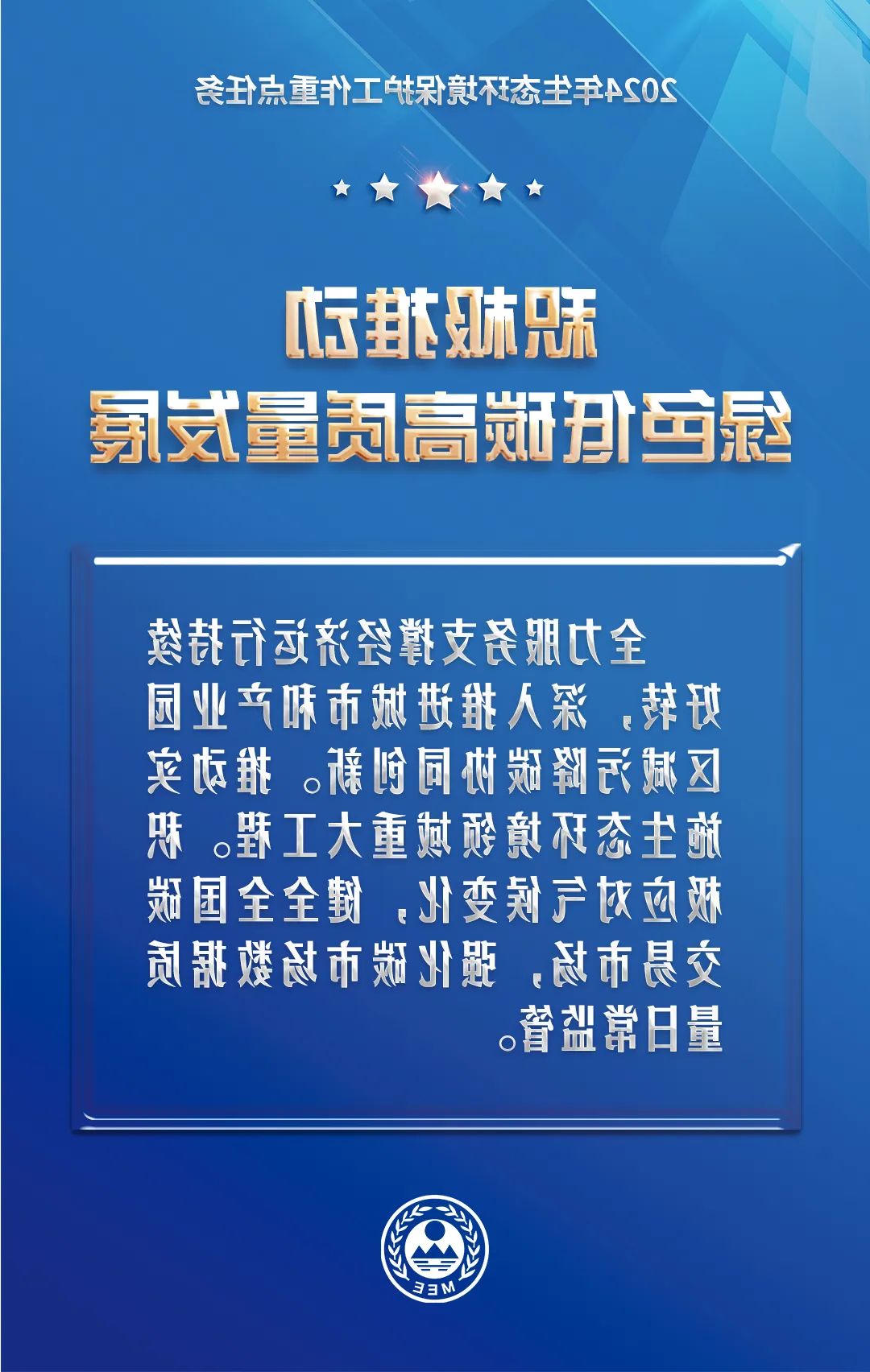 2024年生态环境保护工作重点任务

积极推动
绿色低碳高质量发展

全力服务支撑经济运行持续好转，深入推进城市和产业园区减污降碳协同创新。推动实施生态环境领域重大工程。积极应对气候变化，健全全国碳交易市场，强化碳市场数据质量日常监管。

MEE